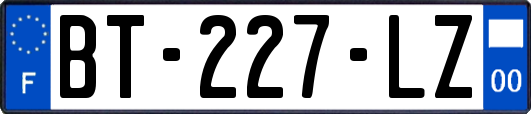 F
BT-227-LZ
00